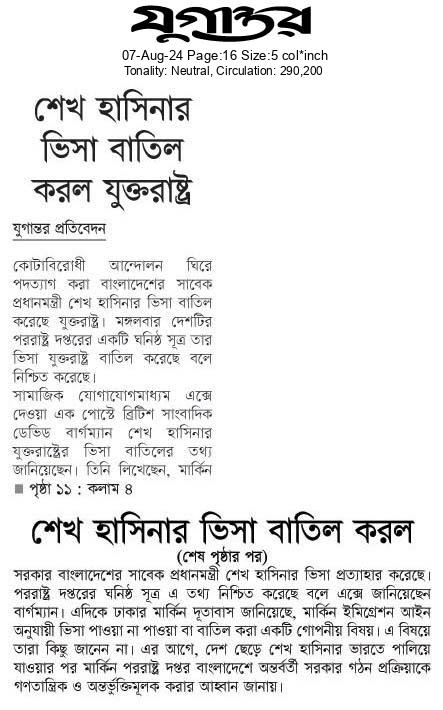 যুগান্তর
07-Aug-24 Page:16 Size:5 col*inch
Tonality: Neutral, Circulation: 290,200

শেখ হাসিনার ভিসা বাতিল করল যুক্তরাষ্ট্র

যুগান্তর প্রতিবেদন

কোটাবিরোধী আন্দোলন ঘিরে পদত্যাগ করা বাংলাদেশের সাবেক প্রধানমন্ত্রী শেখ হাসিনার ভিসা বাতিল করেছে যুক্তরাষ্ট্র। মঙ্গলবার দেশটির পররাষ্ট্র দপ্তরের একটি ঘনিষ্ঠ সূত্র তার ভিসা যুক্তরাষ্ট্র বাতিল করেছে বলে নিশ্চিত করেছে।
সামাজিক যোগাযোগমাধ্যম এক্সে দেওয়া এক পোস্টে ব্রিটিশ সাংবাদিক ডেভিড বার্গম্যান শেখ হাসিনার যুক্তরাষ্ট্রের ভিসা বাতিলের তথ্য জানিয়েছেন। তিনি লিখেছেন, মার্কিন
■ পৃষ্ঠা ১১ : কলাম ৪

শেখ হাসিনার ভিসা বাতিল করল
(শেষ পৃষ্ঠার পর)
সরকার বাংলাদেশের সাবেক প্রধানমন্ত্রী শেখ হাসিনার ভিসা প্রত্যাহার করেছে। পররাষ্ট্র দপ্তরের ঘনিষ্ঠ সূত্র এ তথ্য নিশ্চিত করেছে বলে এক্সে জানিয়েছেন বার্গম্যান। এদিকে ঢাকার মার্কিন দূতাবাস জানিয়েছে, মার্কিন ইমিগ্রেশন আইন অনুযায়ী ভিসা পাওয়া না পাওয়া বা বাতিল করা একটি গোপনীয় বিষয়। এ বিষয়ে তারা কিছু জানেন না। এর আগে, দেশ ছেড়ে শেখ হাসিনার ভারতে পালিয়ে যাওয়ার পর মার্কিন পররাষ্ট্র দপ্তর বাংলাদেশে অন্তর্বর্তী সরকার গঠন প্রক্রিয়াকে গণতান্ত্রিক ও অন্তর্ভুক্তিমূলক করার আহ্বান জানায়।